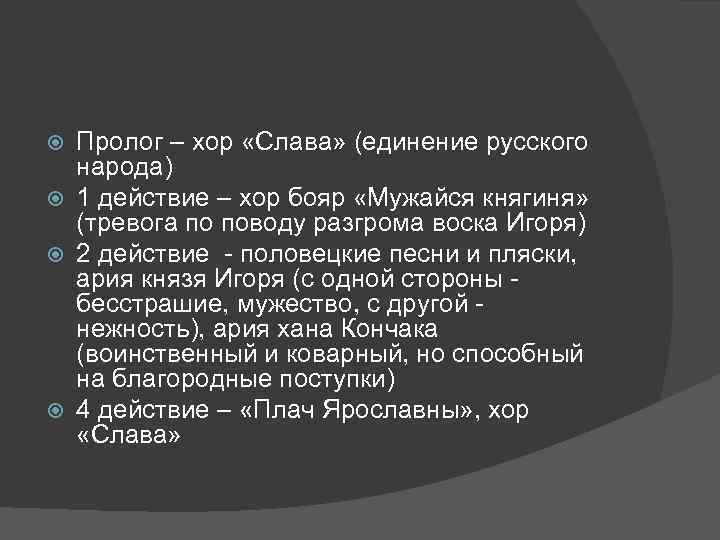 Пролог – хор «Слава» (единение русского народа)

1 действие – хор бояр «Мужайся княгиня» (тревога по поводу разгрома воска Игоря)

2 действие - половецкие песни и пляски, ария князя Игоря (с одной стороны - бесстрашие, мужество, с другой - нежность), ария хана Кончака (воинственный и коварный, но способный на благородные поступки)

4 действие – «Плач Ярославны», хор «Слава»